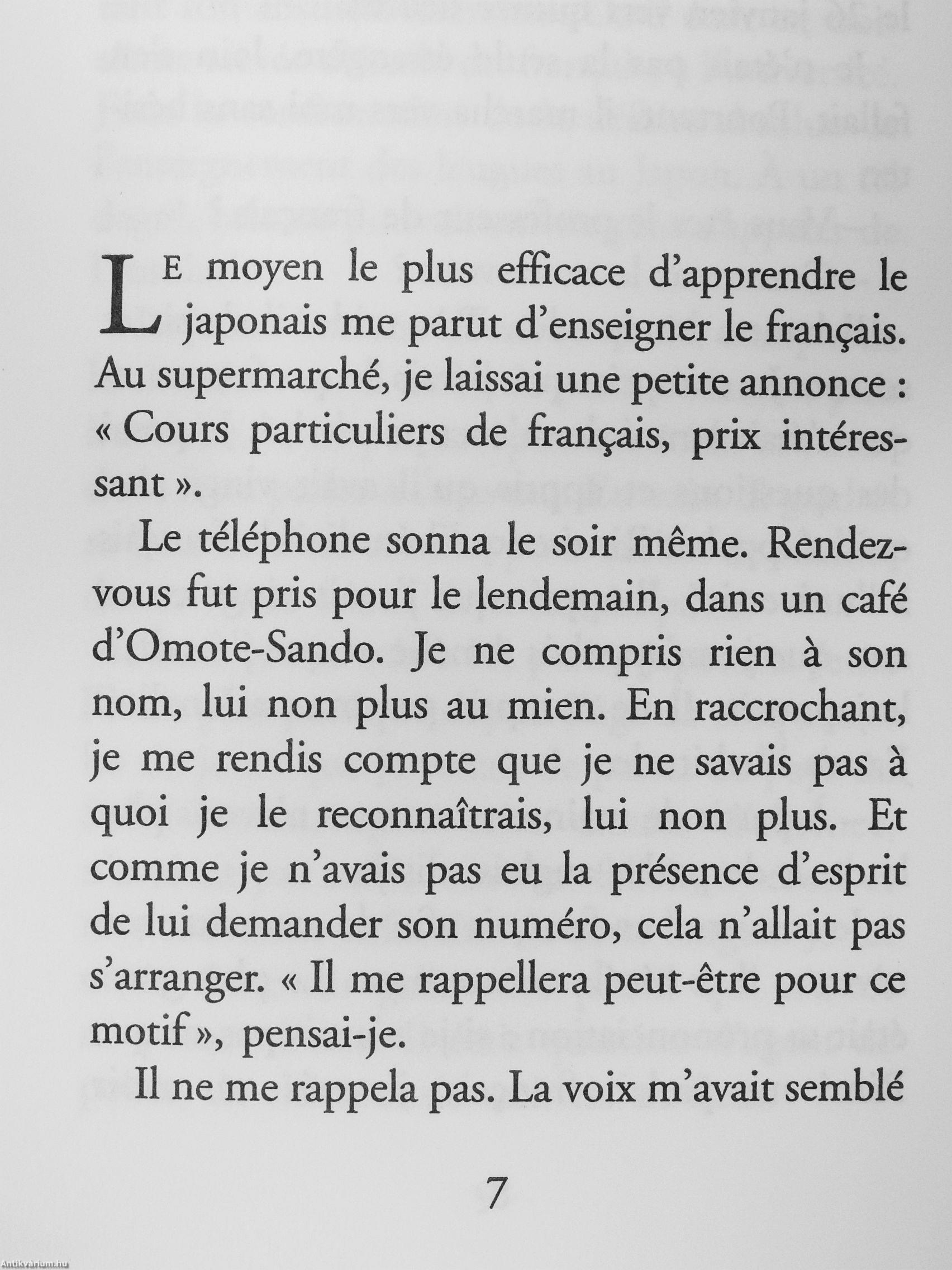 LE moyen le plus efficace d'apprendre le japonais me parut d'enseigner le français. Au supermarché, je laissai une petite annonce : « Cours particuliers de français, prix intéressant ».

Le téléphone sonna le soir même. Rendez-vous fut pris pour le lendemain, dans un café d'Omote-Sando. Je ne compris rien à son nom, lui non plus au mien. En raccrochant, je me rendis compte que je ne savais pas à quoi je le reconnaîtrais, lui non plus. Et comme je n'avais pas eu la présence d'esprit de lui demander son numéro, cela n'allait pas s'arranger. « Il me rappellera peut-être pour ce motif », pensai-je.

Il ne me rappela pas. La voix m'avait semblé

7

Antikvarium.hu